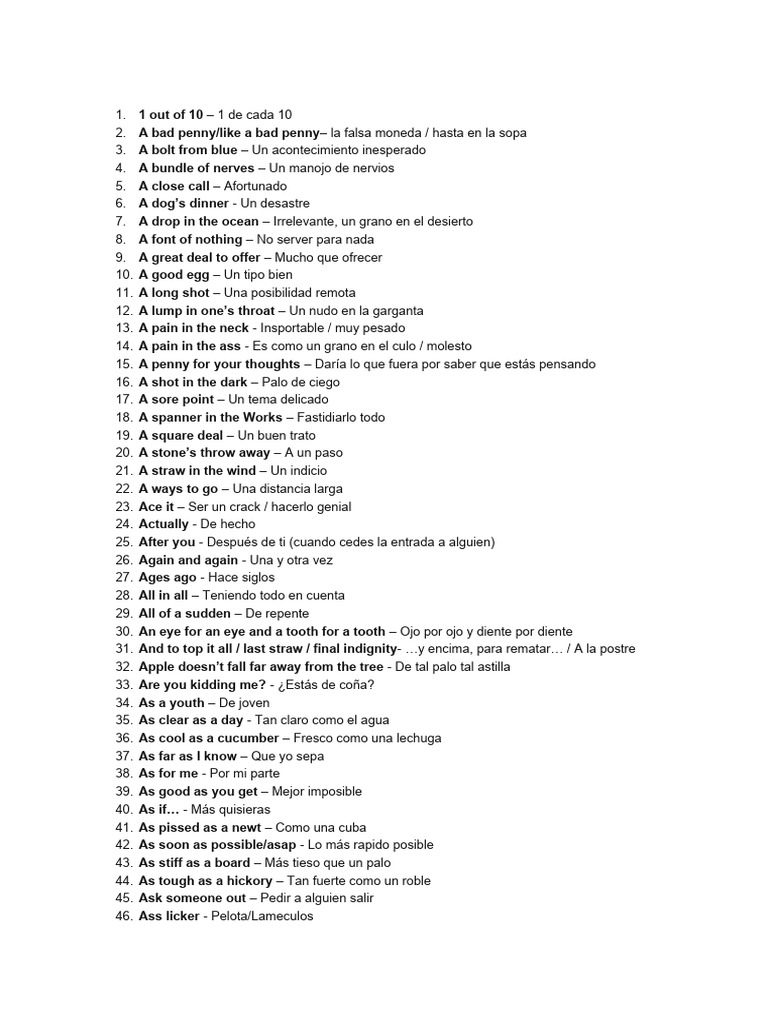 1. 1 out of 10 – 1 de cada 10
2. A bad penny/like a bad penny– la falsa moneda / hasta en la sopa
3. A bolt from blue – Un acontecimiento inesperado
4. A bundle of nerves – Un manojo de nervios
5. A close call – Afortunado
6. A dog's dinner - Un desastre
7. A drop in the ocean – Irrelevante, un grano en el desierto
8. A font of nothing – No server para nada
9. A great deal to offer – Mucho que ofrecer
10. A good egg – Un tipo bien
11. A long shot – Una posibilidad remota
12. A lump in one's throat – Un nudo en la garganta
13. A pain in the neck - Insportable / muy pesado
14. A pain in the ass - Es como un grano en el culo / molesto
15. A penny for your thoughts – Daría lo que fuera por saber que estás pensando
16. A shot in the dark – Palo de ciego
17. A sore point – Un tema delicado
18. A spanner in the Works – Fastidiarlo todo
19. A square deal – Un buen trato
20. A stone's throw away – A un paso
21. A straw in the wind – Un indicio
22. A ways to go – Una distancia larga
23. Ace it – Ser un crack / hacerlo genial
24. Actually - De hecho
25. After you - Después de ti (cuando cedes la entrada a alguien)
26. Again and again - Una y otra vez
27. Ages ago - Hace siglos
28. All in all – Teniendo todo en cuenta
29. All of a sudden – De repente
30. An eye for an eye and a tooth for a tooth – Ojo por ojo y diente por diente
31. And to top it all / last straw / final indignity- …y encima, para rematar… / A la postre
32. Apple doesn't fall far away from the tree - De tal palo tal astilla
33. Are you kidding me? - ¿Estás de coña?
34. As a youth – De joven
35. As clear as a day - Tan claro como el agua
36. As cool as a cucumber – Fresco como una lechuga
37. As far as I know – Que yo sepa
38. As for me - Por mi parte
39. As good as you get – Mejor imposible
40. As if… - Más quisieras
41. As pissed as a newt – Como una cuba
42. As soon as possible/asap - Lo más rapido posible
43. As stiff as a board – Más tieso que un palo
44. As tough as a hickory – Tan fuerte como un roble
45. Ask someone out – Pedir a alguien salir
46. Ass licker - Pelota/Lameculos